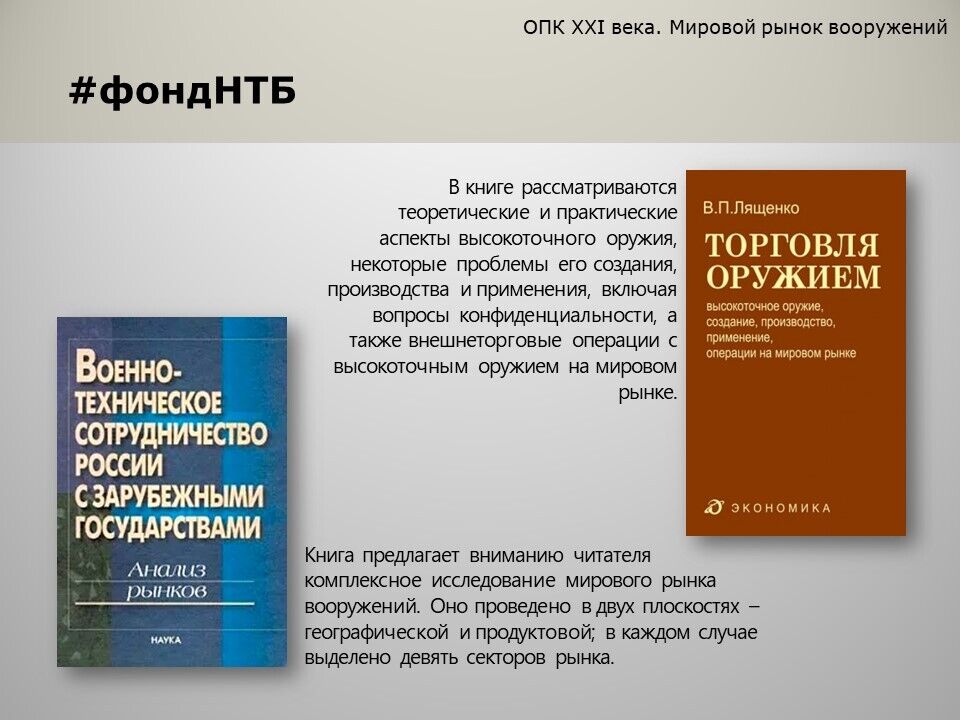 ОПК XXI века. Мировой рынок вооружений

#фондНТБ

В книге рассматриваются теоретические и практические аспекты высокоточного оружия, некоторые проблемы его создания, производства и применения, включая вопросы конфиденциальности, а также внешнеторговые операции с высокоточным оружием на мировом рынке.

В.П.Лященко

ТОРГОВЛЯ ОРУЖИЕМ

высокоточное оружие, создание, производство, применение, операции на мировом рынке

ЭКОНОМИКА

ВОЕННО-ТЕХНИЧЕСКОЕ СОТРУДНИЧЕСТВО РОССИИ С ЗАРУБЕЖНЫМИ ГОСУДАРСТВАМИ

Анализ рынков

НАУКА

Книга предлагает вниманию читателя комплексное исследование мирового рынка вооружений. Оно проведено в двух плоскостях – географической и продуктовой; в каждом случае выделено девять секторов рынка.